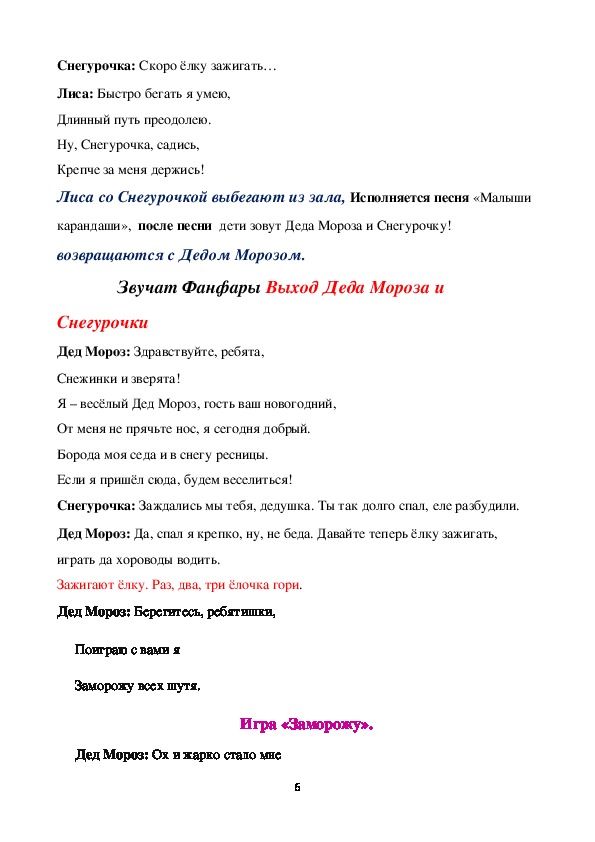 Снегурочка: Скоро ёлку зажигать…

Лиса: Быстро бегать я умею,

Длинный путь преодолею.

Ну, Снегурочка, садись,

Крепче за меня держись!

Лиса со Снегурочкой выбегают из зала, Исполняется песня «Малыши карандаши», после песни дети зовут Деда Мороза и Снегурочку!

возвращаются с Дедом Морозом.

Звучат Фанфары Выход Деда Мороза и Снегурочки

Дед Мороз: Здравствуйте, ребята,

Снежинки и зверята!

Я – весёлый Дед Мороз, гость ваш новогодний,

От меня не прячьте нос, я сегодня добрый.

Борода моя седа и в снегу ресницы.

Если я пришёл сюда, будем веселиться!

Снегурочка: Заждались мы тебя, дедушка. Ты так долго спал, еле разбудили.

Дед Мороз: Да, спал я крепко, ну, не беда. Давайте теперь ёлку зажигать, играть да хороводы водить.

Зажигают ёлку. Раз, два, три ёлочка гори.

Дед Мороз: Берегитесь, ребятишки,

Поиграю с вами я

Заморожу всех шутя,

Игра «Заморожу».

Дед Мороз: Ох и жарко стало мне

6